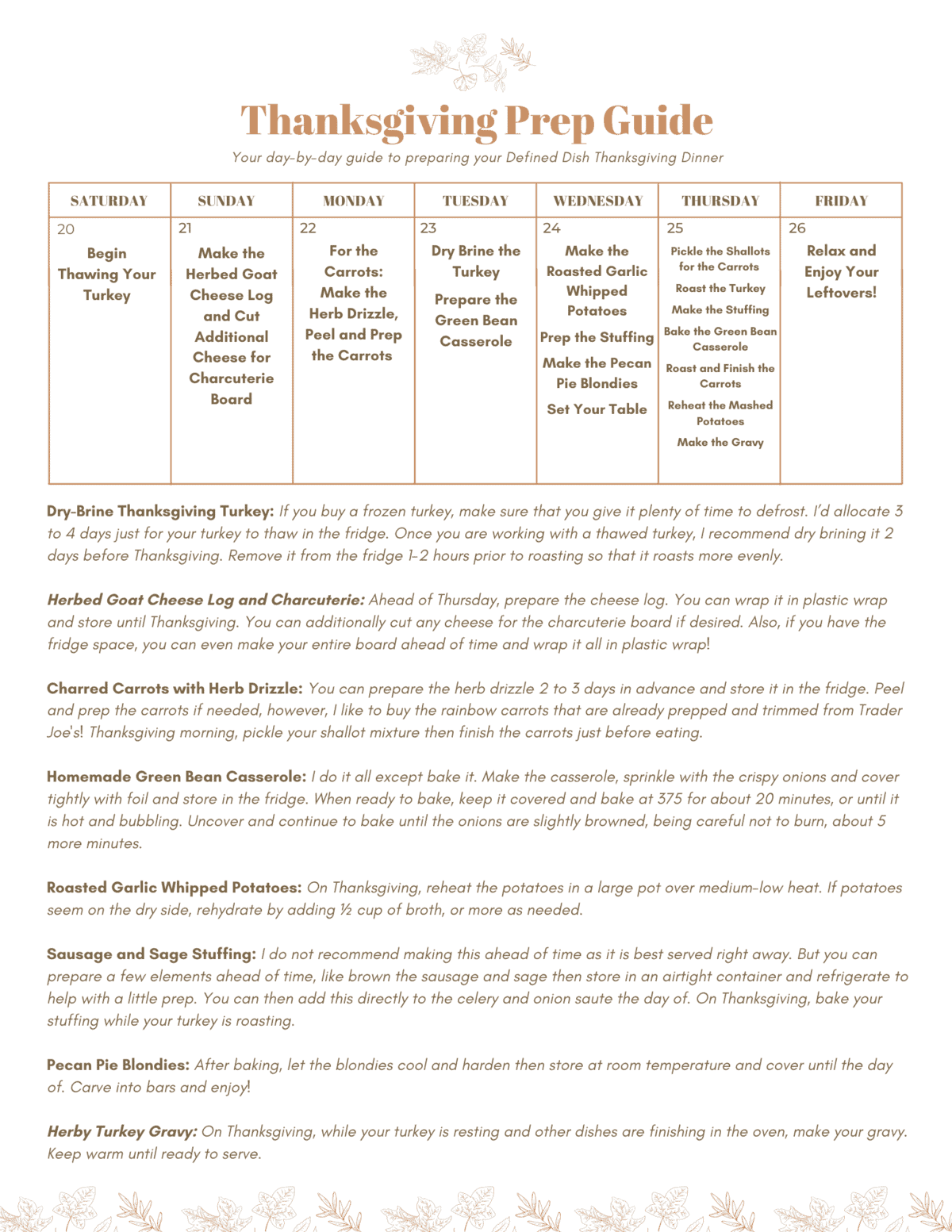 Thanksgiving Prep Guide

Your day-by-day guide to preparing your Defined Dish Thanksgiving Dinner

| SATURDAY | SUNDAY | MONDAY | TUESDAY | WEDNESDAY | THURSDAY | FRIDAY |
|---|---|---|---|---|---|---|
| 20 Begin Thawing Your Turkey | 21 Make the Herbed Goat Cheese Log and Cut Additional Cheese for Charcuterie Board | 22 For the Carrots: Make the Herb Drizzle, Peel and Prep the Carrots | 23 Dry Brine the Turkey Prepare the Green Bean Casserole | 24 Make the Roasted Garlic Whipped Potatoes Prep the Stuffing Make the Pecan Pie Blondies Set Your Table | 25 Pickle the Shallots for the Carrots Roast the Turkey Make the Stuffing Bake the Green Bean Casserole Roast and Finish the Carrots Reheat the Mashed Potatoes Make the Gravy | 26 Relax and Enjoy Your Leftovers! |

Dry-Brine Thanksgiving Turkey: If you buy a frozen turkey, make sure that you give it plenty of time to defrost. I'd allocate 3 to 4 days just for your turkey to thaw in the fridge. Once you are working with a thawed turkey, I recommend dry brining it 2 days before Thanksgiving. Remove it from the fridge 1-2 hours prior to roasting so that it roasts more evenly.

Herbed Goat Cheese Log and Charcuterie: Ahead of Thursday, prepare the cheese log. You can wrap it in plastic wrap and store until Thanksgiving. You can additionally cut any cheese for the charcuterie board if desired. Also, if you have the fridge space, you can even make your entire board ahead of time and wrap it all in plastic wrap!

Charred Carrots with Herb Drizzle: You can prepare the herb drizzle 2 to 3 days in advance and store it in the fridge. Peel and prep the carrots if needed, however, I like to buy the rainbow carrots that are already prepped and trimmed from Trader Joe's! Thanksgiving morning, pickle your shallot mixture then finish the carrots just before eating.

Homemade Green Bean Casserole: I do it all except bake it. Make the casserole, sprinkle with the crispy onions and cover tightly with foil and store in the fridge. When ready to bake, keep it covered and bake at 375 for about 20 minutes, or until it is hot and bubbling. Uncover and continue to bake until the onions are slightly browned, being careful not to burn, about 5 more minutes.

Roasted Garlic Whipped Potatoes: On Thanksgiving, reheat the potatoes in a large pot over medium-low heat. If potatoes seem on the dry side, rehydrate by adding ½ cup of broth, or more as needed.

Sausage and Sage Stuffing: I do not recommend making this ahead of time as it is best served right away. But you can prepare a few elements ahead of time, like brown the sausage and sage then store in an airtight container and refrigerate to help with a little prep. You can then add this directly to the celery and onion saute the day of. On Thanksgiving, bake your stuffing while your turkey is roasting.

Pecan Pie Blondies: After baking, let the blondies cool and harden then store at room temperature and cover until the day of. Carve into bars and enjoy!

Herby Turkey Gravy: On Thanksgiving, while your turkey is resting and other dishes are finishing in the oven, make your gravy. Keep warm until ready to serve.